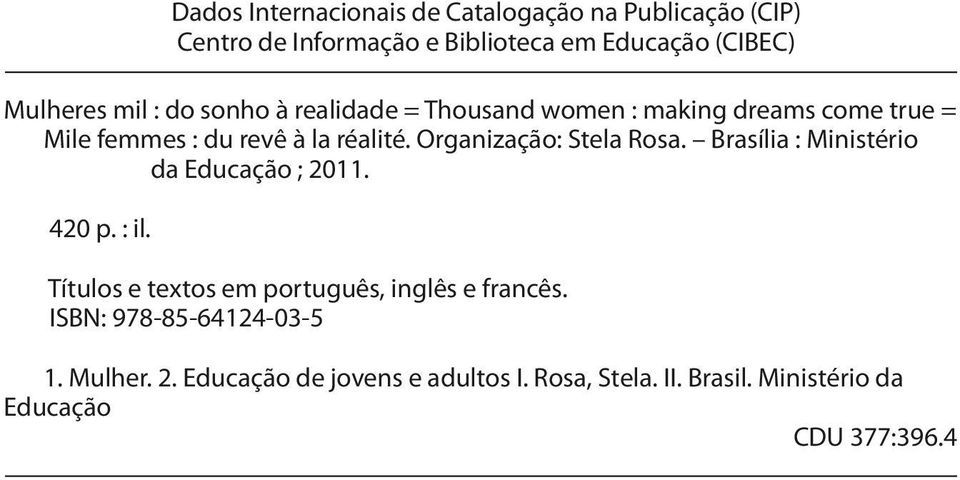 Dados Internacionais de Catalogação na Publicação (CIP)
Centro de Informação e Biblioteca em Educação (CIBEC)

Mulheres mil : do sonho à realidade = Thousand women : making dreams come true = Mile femmes : du revê à la réalité. Organização: Stela Rosa. – Brasília : Ministério da Educação ; 2011.

420 p. : il.

Títulos e textos em português, inglês e francês.
ISBN: 978-85-64124-03-5

1. Mulher. 2. Educação de jovens e adultos I. Rosa, Stela. II. Brasil. Ministério da Educação

CDU 377:396.4